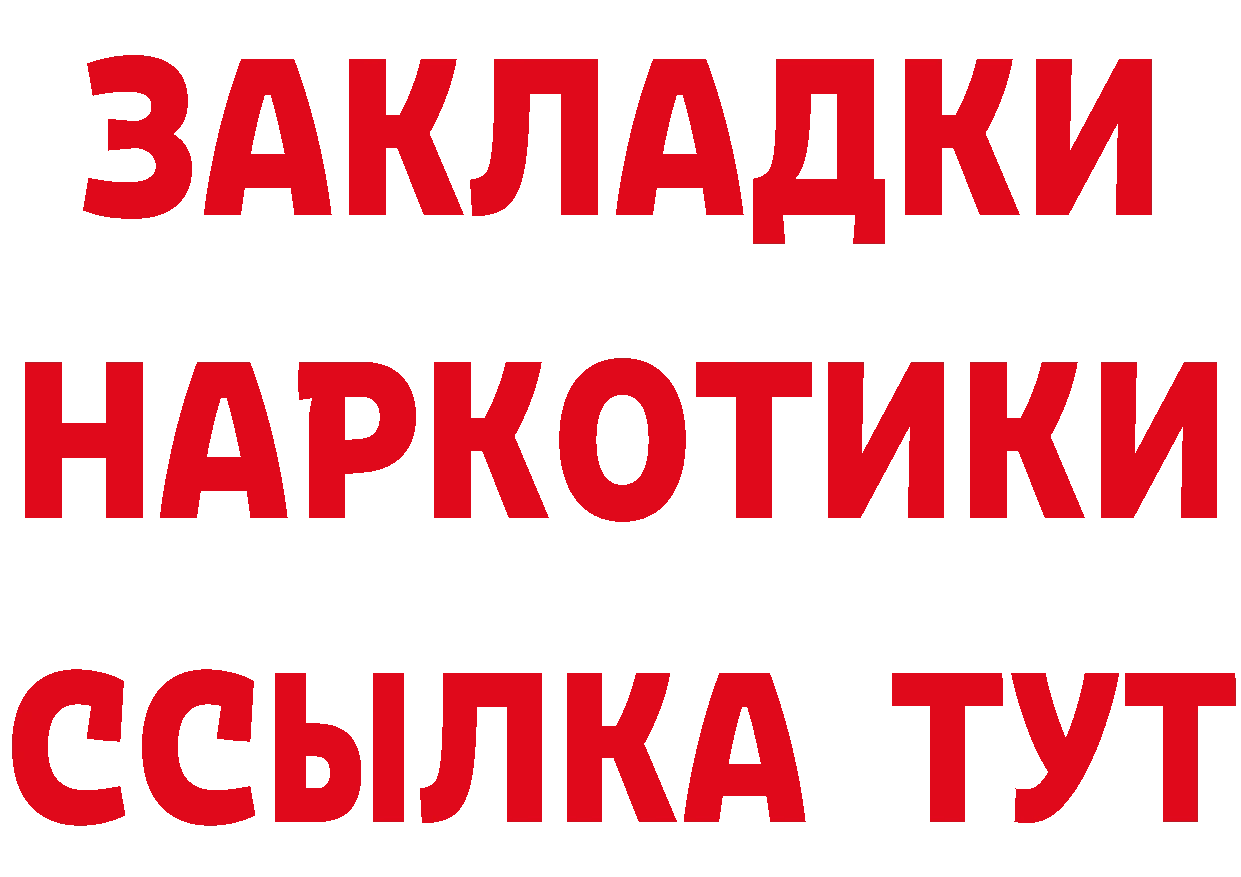 ЗАКЛАДКИ НАРКОТИКИ ССЫЛКА ТУТ